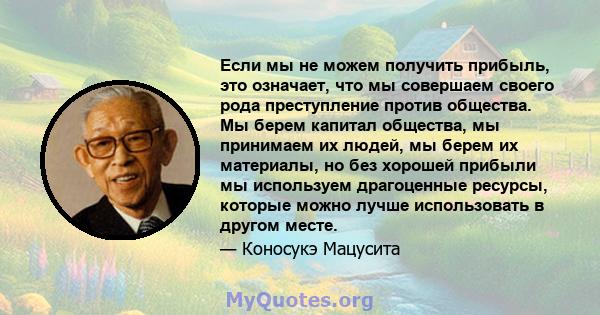 Если мы не можем получить прибыль, это означает, что мы совершаем своего рода преступление против общества. Мы берем капитал общества, мы принимаем их людей, мы берем их материалы, но без хорошей прибыли мы используем драгоценные ресурсы, которые можно лучше использовать в другом месте.
— Коносукэ Мацусита

MyQuotes.org